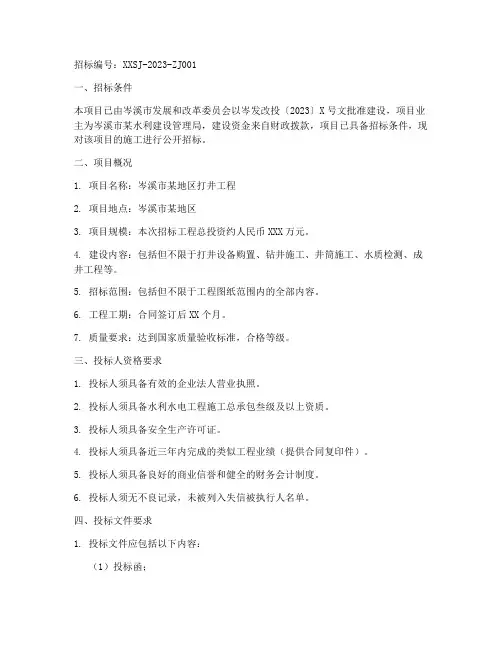 招标编号：XXSJ-2023-ZJ001

一、招标条件

本项目已由岑溪市发展和改革委员会以岑发改投〔2023〕X号文批准建设，项目业主为岑溪市某水利建设管理局，建设资金来自财政拨款，项目已具备招标条件，现对该项目的施工进行公开招标。

二、项目概况

1. 项目名称：岑溪市某地区打井工程

2. 项目地点：岑溪市某地区

3. 项目规模：本次招标工程总投资约人民币XXX万元。

4. 建设内容：包括但不限于打井设备购置、钻井施工、井筒施工、水质检测、成井工程等。

5. 招标范围：包括但不限于工程图纸范围内的全部内容。

6. 工程工期：合同签订后XX个月。

7. 质量要求：达到国家质量验收标准，合格等级。

三、投标人资格要求

1. 投标人须具备有效的企业法人营业执照。

2. 投标人须具备水利水电工程施工总承包叁级及以上资质。

3. 投标人须具备安全生产许可证。

4. 投标人须具备近三年内完成的类似工程业绩（提供合同复印件）。

5. 投标人须具备良好的商业信誉和健全的财务会计制度。

6. 投标人须无不良记录，未被列入失信被执行人名单。

四、投标文件要求

1. 投标文件应包括以下内容：

（1）投标函；